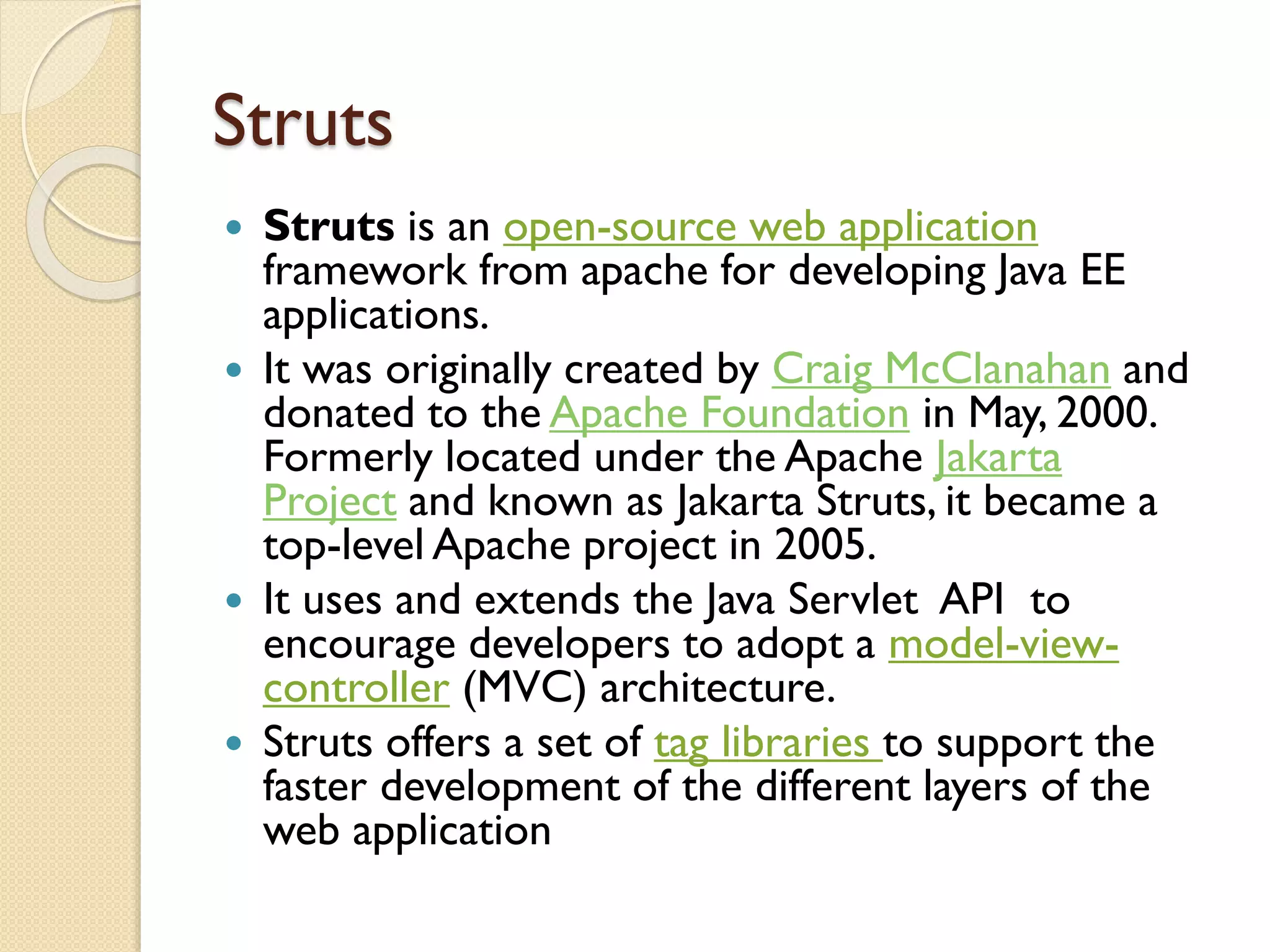 Struts

• Struts is an open-source web application framework from apache for developing Java EE applications.
• It was originally created by Craig McClanahan and donated to the Apache Foundation in May, 2000. Formerly located under the Apache Jakarta Project and known as Jakarta Struts, it became a top-level Apache project in 2005.
• It uses and extends the Java Servlet API to encourage developers to adopt a model-view-controller (MVC) architecture.
• Struts offers a set of tag libraries to support the faster development of the different layers of the web application